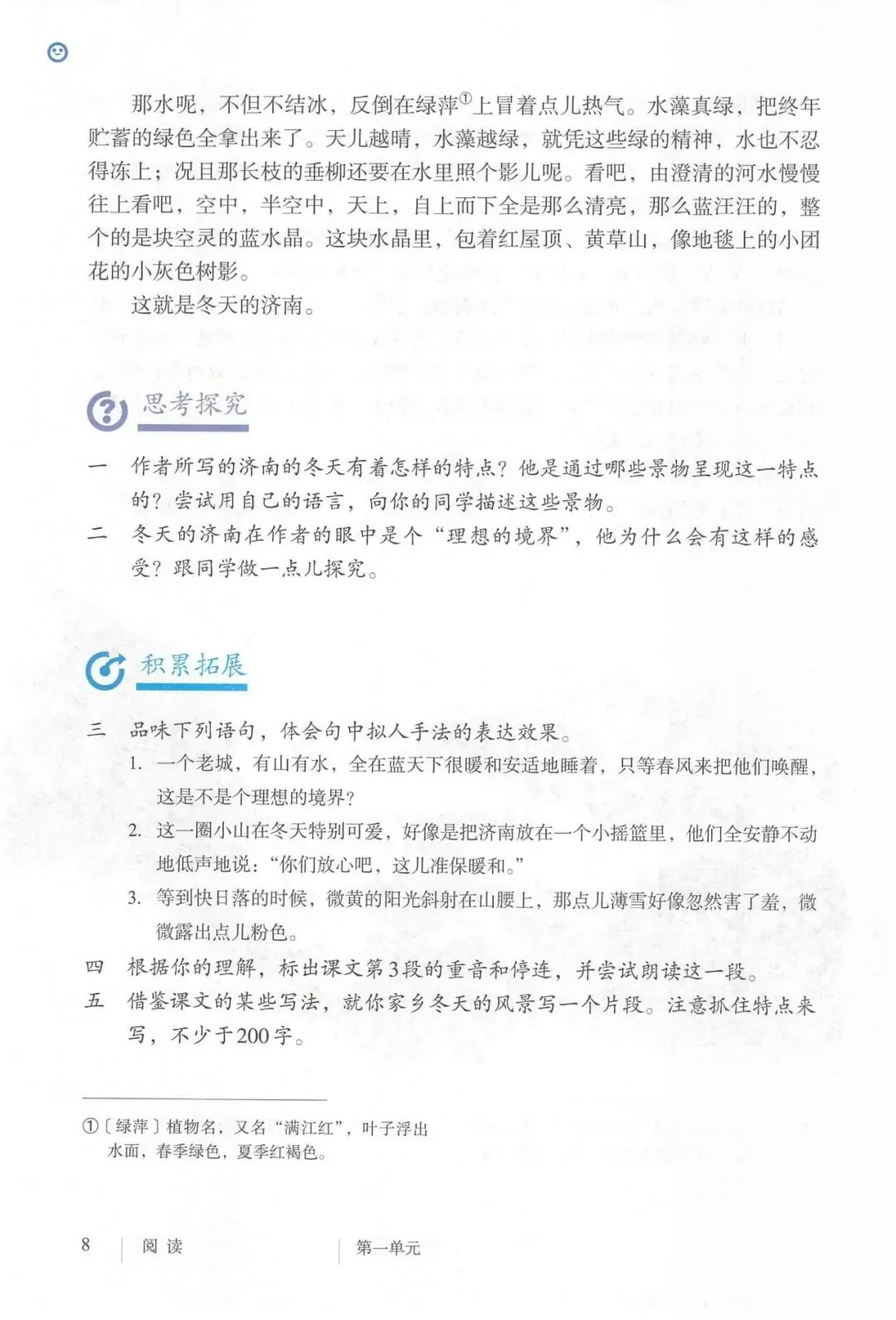 那水呢，不但不结冰，反倒在绿萍①上冒着点儿热气。水藻真绿，把终年贮蓄的绿色全拿出来了。天儿越晴，水藻越绿，就凭这些绿的精神，水也不忍得冻上；况且那长枝的垂柳还要在水里照个影儿呢。看吧，由澄清的河水慢慢往上看吧，空中，半空中，天上，自上而下全是那么清亮，那么蓝汪汪的，整个的是块空灵的蓝水晶。这块水晶里，包着红屋顶、黄草山，像地毯上的小团花的小灰色树影。

这就是冬天的济南。

思考探究

一 作者所写的济南的冬天有着怎样的特点？他是通过哪些景物呈现这一特点的？尝试用自己的语言，向你的同学描述这些景物。

二 冬天的济南在作者的眼中是个“理想的境界”，他为什么会有这样的感受？跟同学做一点儿探究。

积累拓展

三 品味下列语句，体会句中拟人手法的表达效果。

1. 一个老城，有山有水，全在蓝天下很暖和安适地睡着，只等春风来把他们唤醒，这是不是个理想的境界？

2. 这一圈小山在冬天特别可爱，好像是把济南放在一个小摇篮里，他们全安静不动地低声地说：“你们放心吧，这儿准保暖和。”

3. 等到快日落的时候，微黄的阳光斜射在山腰上，那点儿薄雪好像忽然害了羞，微微露出点儿粉色。

四 根据你的理解，标出课文第3段的重音和停连，并尝试朗读这一段。

五 借鉴课文的某些写法，就你家乡冬天的风景写一个片段。注意抓住特点来写，不少于200字。

①〔绿萍〕植物名，又名“满江红”，叶子浮出水面，春季绿色，夏季红褐色。

8 阅读 第一单元